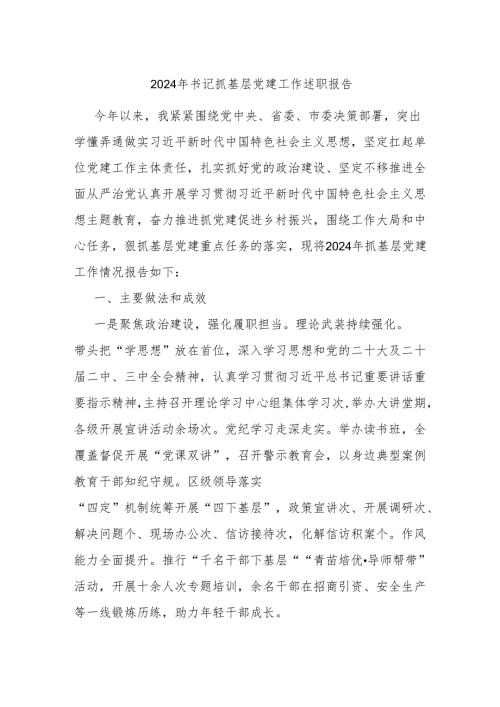 2024年书记抓基层党建工作述职报告

今年以来，我紧紧围绕党中央、省委、市委决策部署，突出学懂弄通做实习近平新时代中国特色社会主义思想，坚定扛起单位党建工作主体责任，扎实抓好党的政治建设、坚定不移推进全面从严治党认真开展学习贯彻习近平新时代中国特色社会主义思想主题教育，奋力推进抓党建促进乡村振兴，围绕工作大局和中心任务，狠抓基层党建重点任务的落实，现将2024年抓基层党建工作情况报告如下：

一、主要做法和成效

一是聚焦政治建设，强化履职担当。理论武装持续强化。带头把“学思想”放在首位，深入学习思想和党的二十大及二十届二中、三中全会精神，认真学习贯彻习近平总书记重要讲话重要指示精神,主持召开理论学习中心组集体学习次,举办大讲堂期,各级开展宣讲活动余场次。党纪学习走深走实。举办读书班，全覆盖督促开展“党课双讲”，召开警示教育会，以身边典型案例教育干部知纪守规。区级领导落实
“四定”机制统筹开展“四下基层”，政策宣讲次、开展调研次、解决问题个、现场办公次、信访接待次，化解信访积案个。作风能力全面提升。推行“千名干部下基层”“青苗培优•导师帮带”活动，开展十余人次专题培训，余名干部在招商引资、安全生产等一线锻炼历练，助力年轻干部成长。